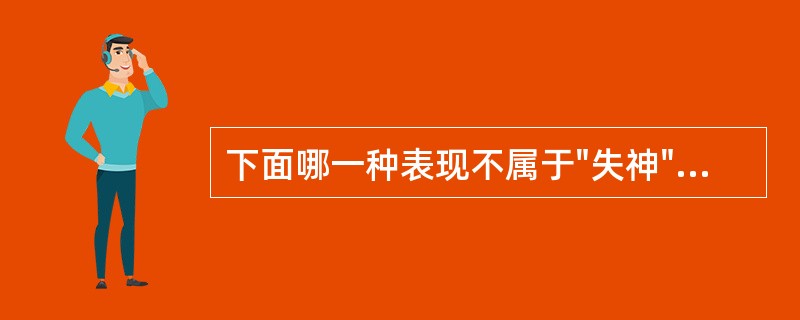 下面哪一种表现不属于"失神"...